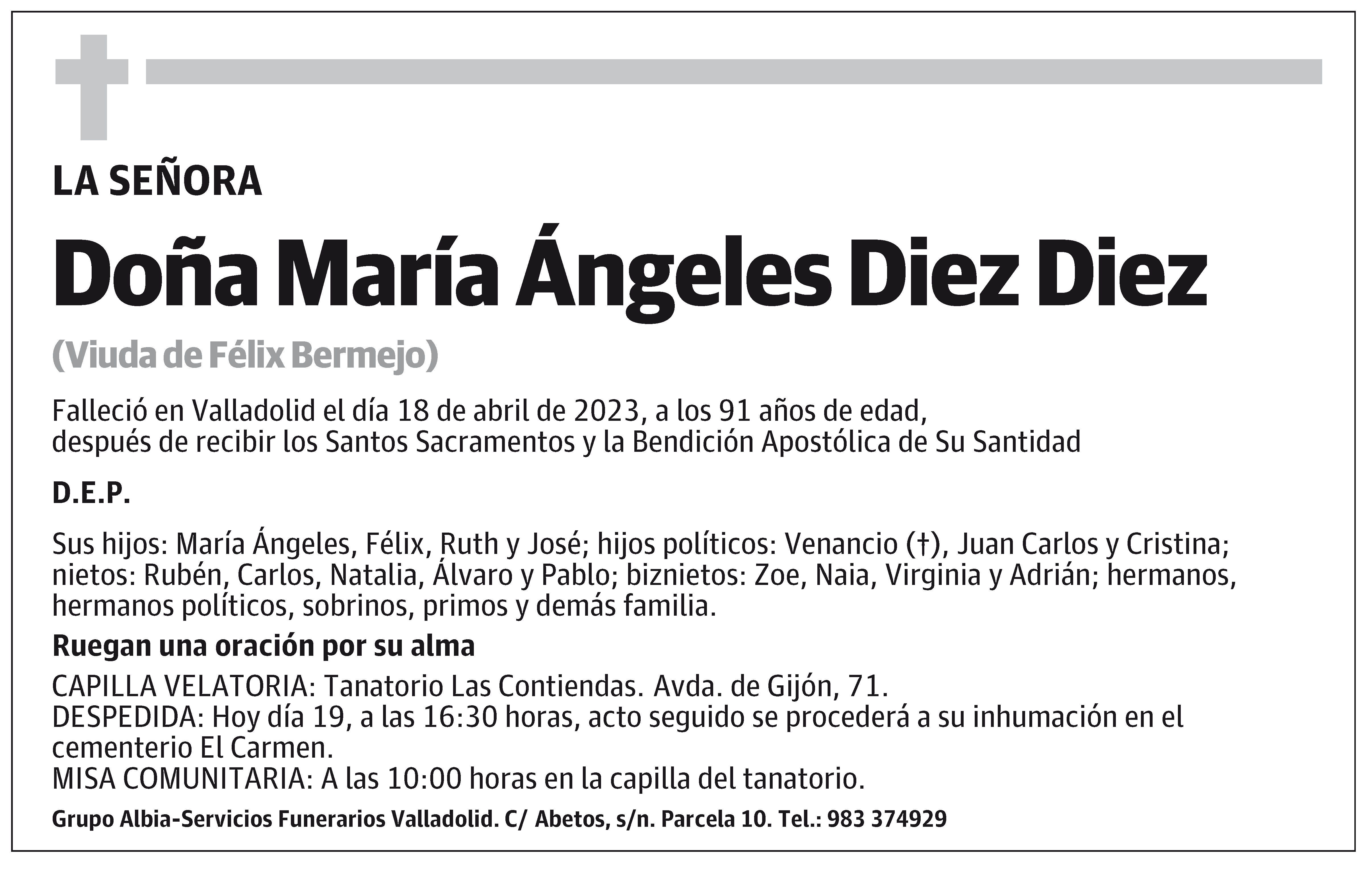 LA SEÑORA

Doña María Ángeles Diez Diez

(Viuda de Félix Bermejo)

Falleció en Valladolid el día 18 de abril de 2023, a los 91 años de edad,
después de recibir los Santos Sacramentos y la Bendición Apostólica de Su Santidad

D.E.P.

Sus hijos: María Ángeles, Félix, Ruth y José; hijos políticos: Venancio (†), Juan Carlos y Cristina; nietos: Rubén, Carlos, Natalia, Álvaro y Pablo; biznietos: Zoe, Naia, Virginia y Adrián; hermanos, hermanos políticos, sobrinos, primos y demás familia.

Ruegan una oración por su alma

CAPILLA VELATORIA: Tanatorio Las Contiendas. Avda. de Gijón, 71.
DESPEDIDA: Hoy día 19, a las 16:30 horas, acto seguido se procederá a su inhumación en el cementerio El Carmen.
MISA COMUNITARIA: A las 10:00 horas en la capilla del tanatorio.

Grupo Albia-Servicios Funerarios Valladolid. C/ Abetos, s/n. Parcela 10. Tel.: 983 374929